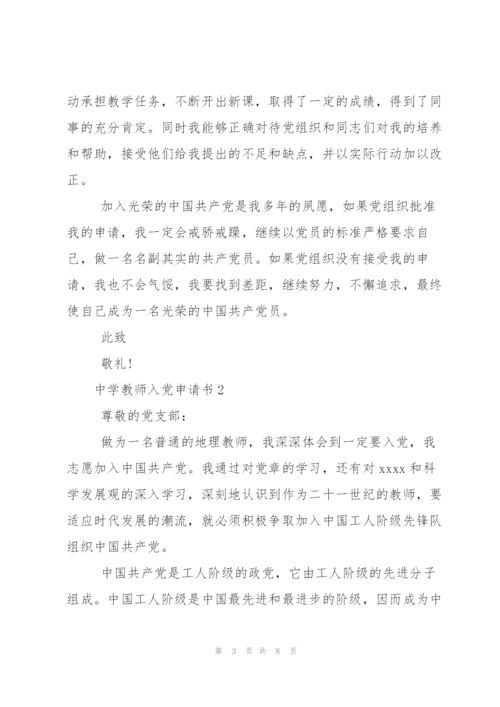 动承担教学任务，不断开出新课，取得了一定的成绩，得到了同事的充分肯定。同时我能够正确对待党组织和同志们对我的培养和帮助，接受他们给我提出的不足和缺点，并以实际行动加以改正。

加入光荣的中国共产党是我多年的夙愿，如果党组织批准我的申请，我一定会戒骄戒躁，继续以党员的标准严格要求自己，做一名名副其实的共产党员。如果党组织没有接受我的申请，我也不会气馁，我要找到差距，继续努力，不懈追求，最终使自己成为一名光荣的中国共产党员。

此致

敬礼！

中学教师入党申请书 2

尊敬的党支部：

做为一名普通的地理教师，我深深体会到一定要入党，我志愿加入中国共产党。我通过对党章的学习，还有对 xxxx 和科学发展观的深入学习，深刻地认识到作为二十一世纪的教师，要适应时代发展的潮流，就必须积极争取加入中国工人阶级先锋队组织中国共产党。

中国共产党是工人阶级的政党，它由工人阶级的先进分子组成。中国工人阶级是中国最先进和最进步的阶级，因而成为中

第 3 页 共 8 页